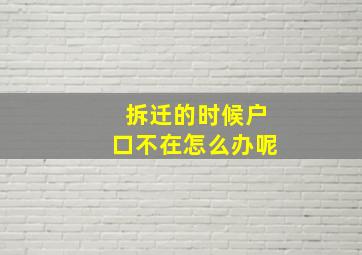 拆迁的时候户口不在怎么办呢